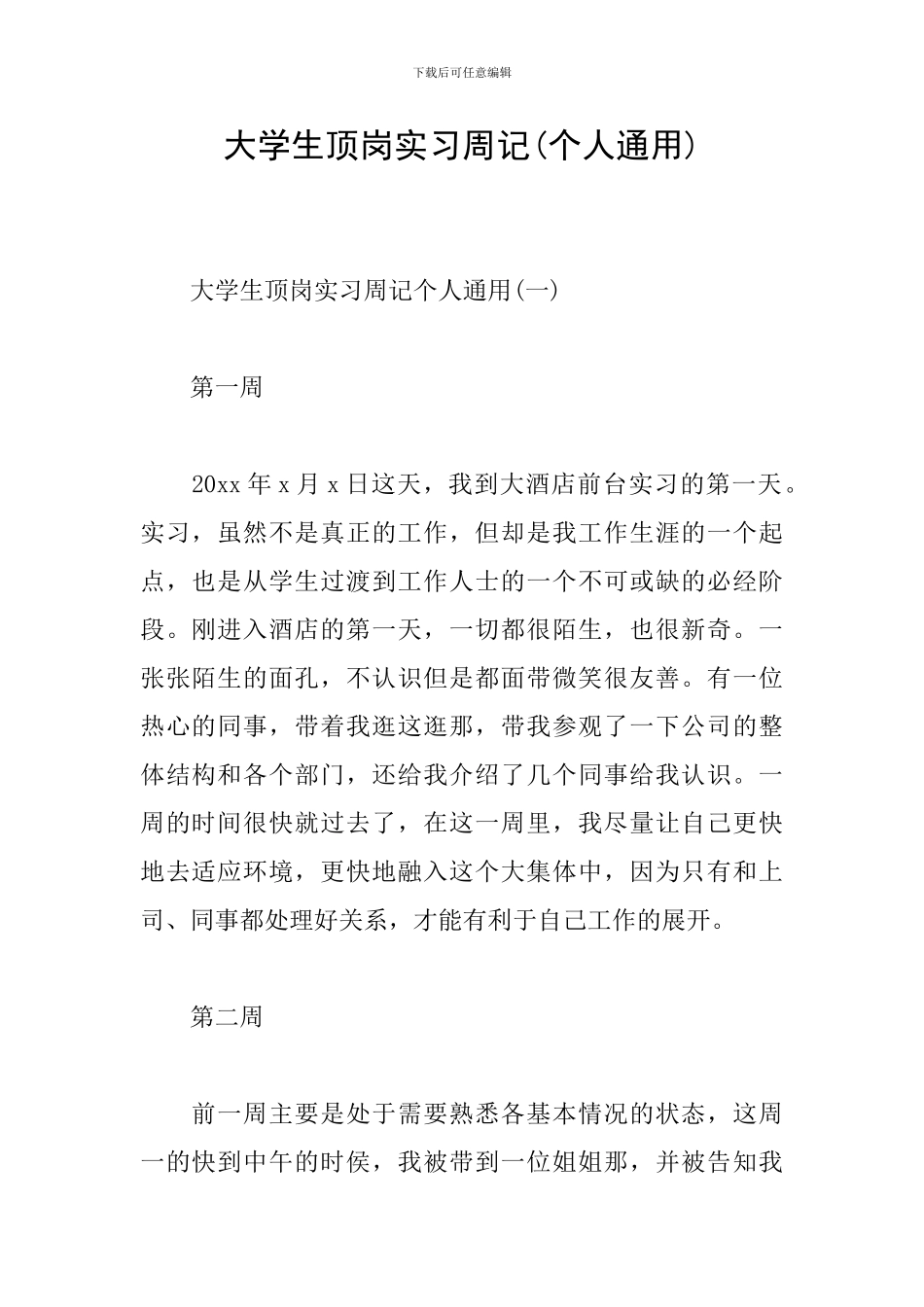 下载后可任意编辑

大学生顶岗实习周记(个人通用)

大学生顶岗实习周记个人通用(一)

第一周

20xx 年 x 月 x 日这天，我到大酒店前台实习的第一天。实习，虽然不是真正的工作，但却是我工作生涯的一个起点，也是从学生过渡到工作人士的一个不可或缺的必经阶段。刚进入酒店的第一天，一切都很陌生，也很新奇。一张张陌生的面孔，不认识但是都面带微笑很友善。有一位热心的同事，带着我逛这逛那，带我参观了一下公司的整体结构和各个部门，还给我介绍了几个同事给我认识。一周的时间很快就过去了，在这一周里，我尽量让自己更快地去适应环境，更快地融入这个大集体中，因为只有和上司、同事都处理好关系，才能有利于自己工作的展开。

第二周

前一周主要是处于需要熟悉各基本情况的状态，这周一的快到中午的时侯，我被带到一位姐姐那，并被告知我